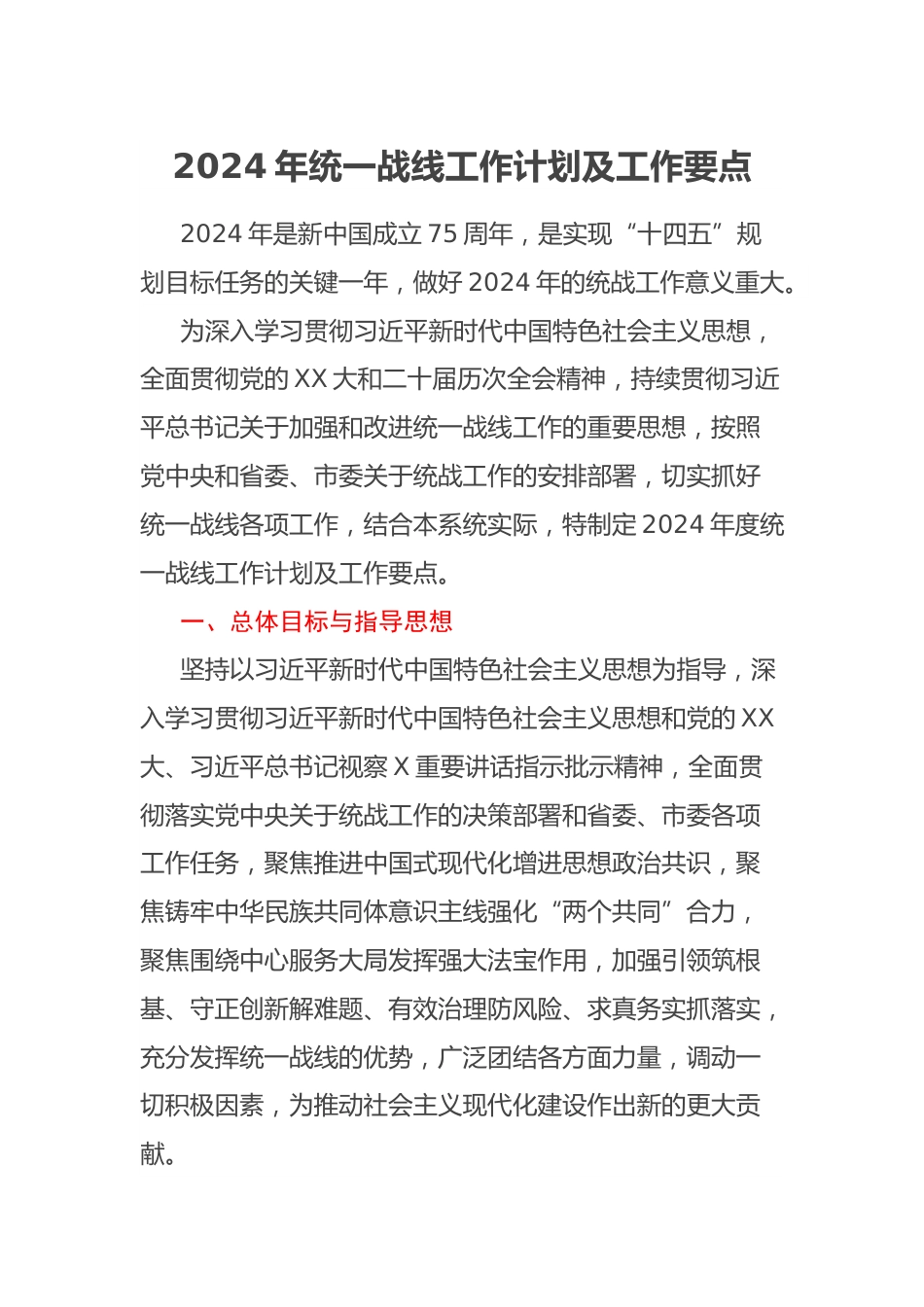 2024 年统一战线工作计划及工作要点

2024 年是新中国成立 75 周年，是实现“十四五”规划目标任务的关键一年，做好 2024 年的统战工作意义重大。

为深入学习贯彻习近平新时代中国特色社会主义思想，全面贯彻党的 XX 大和二十届历次全会精神，持续贯彻习近平总书记关于加强和改进统一战线工作的重要思想，按照党中央和省委、市委关于统战工作的安排部署，切实抓好统一战线各项工作，结合本系统实际，特制定 2024 年度统一战线工作计划及工作要点。

一、总体目标与指导思想

坚持以习近平新时代中国特色社会主义思想为指导，深入学习贯彻习近平新时代中国特色社会主义思想和党的 XX 大、习近平总书记视察 X 重要讲话指示批示精神，全面贯彻落实党中央关于统战工作的决策部署和省委、市委各项工作任务，聚焦推进中国式现代化增进思想政治共识，聚焦铸牢中华民族共同体意识主线强化“两个共同”合力，聚焦围绕中心服务大局发挥强大法宝作用，加强引领筑根基、守正创新解难题、有效治理防风险、求真务实抓落实，充分发挥统一战线的优势，广泛团结各方面力量，调动一切积极因素，为推动社会主义现代化建设作出新的更大贡献。